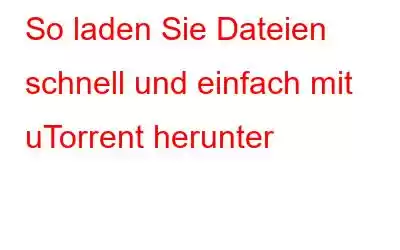 So laden Sie Dateien schnell und einfach mit uTorrent herunter